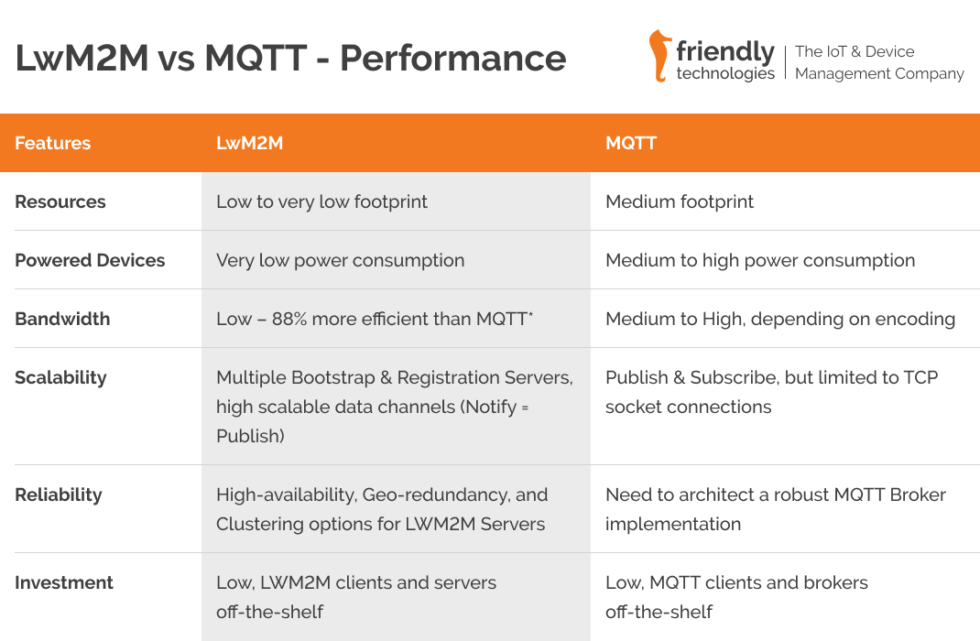 LwM2M vs MQTT - Performance

friendly technologies | The IoT & Device Management Company

| Features | LwM2M | MQTT |
|---|---|---|
| Resources | Low to very low footprint | Medium footprint |
| Powered Devices | Very low power consumption | Medium to high power consumption |
| Bandwidth | Low – 88% more efficient than MQTT* | Medium to High, depending on encoding |
| Scalability | Multiple Bootstrap & Registration Servers, high scalable data channels (Notify = Publish) | Publish & Subscribe, but limited to TCP socket connections |
| Reliability | High-availability, Geo-redundancy, and Clustering options for LWM2M Servers | Need to architect a robust MQTT Broker implementation |
| Investment | Low, LWM2M clients and servers off-the-shelf | Low, MQTT clients and brokers off-the-shelf |